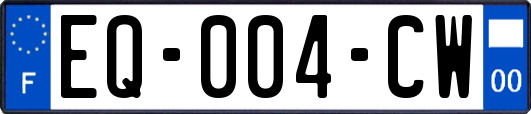 F

EQ-004-CW

00